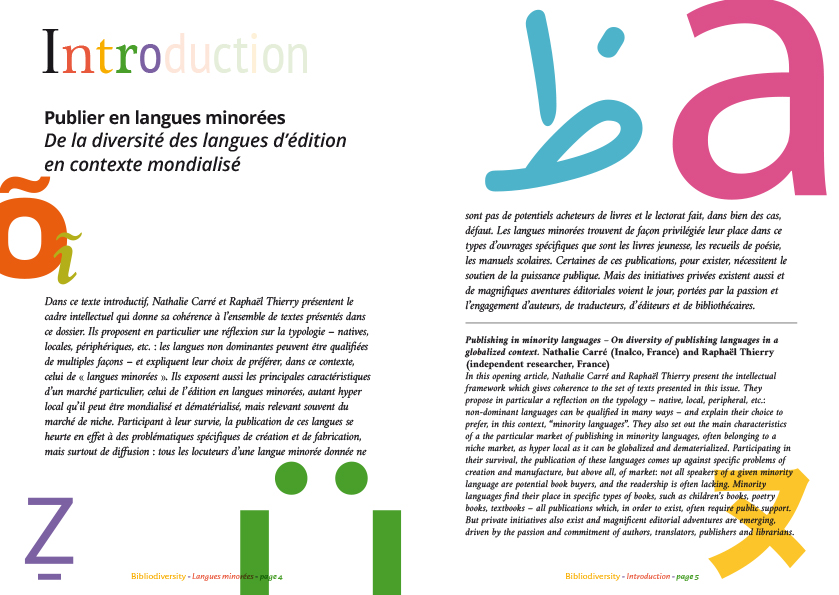 Introduction

Publier en langues minorées
De la diversité des langues d'édition en contexte mondialisé

Dans ce texte introductif, Nathalie Carré et Raphaël Thierry présentent le cadre intellectuel qui donne sa cohérence à l'ensemble de textes présentés dans ce dossier. Ils proposent en particulier une réflexion sur la typologie – natives, locales, périphériques, etc. : les langues non dominantes peuvent être qualifiées de multiples façons – et expliquent leur choix de préférer, dans ce contexte, celui de « langues minorées ». Ils exposent aussi les principales caractéristiques d'un marché particulier, celui de l'édition en langues minorées, autant hyper local qu'il peut être mondialisé et dématérialisé, mais relevant souvent du marché de niche. Participant à leur survie, la publication de ces langues se heurte en effet à des problématiques spécifiques de création et de fabrication, mais surtout de diffusion : tous les locuteurs d'une langue minorée donnée ne

Bibliodiversity - Langues minorées - page 4

sont pas de potentiels acheteurs de livres et le lectorat fait, dans bien des cas, défaut. Les langues minorées trouvent de façon privilégiée leur place dans ce types d'ouvrages spécifiques que sont les livres jeunesse, les recueils de poésie, les manuels scolaires. Certaines de ces publications, pour exister, nécessitent le soutien de la puissance publique. Mais des initiatives privées existent aussi et de magnifiques aventures éditoriales voient le jour, portées par la passion et l'engagement d'auteurs, de traducteurs, d'éditeurs et de bibliothécaires.

Publishing in minority languages – On diversity of publishing languages in a globalized context. Nathalie Carré (Inalco, France) and Raphaël Thierry (independent researcher, France)
In this opening article, Nathalie Carré and Raphaël Thierry present the intellectual framework which gives coherence to the set of texts presented in this issue. They propose in particular a reflection on the typology – native, local, peripheral, etc.: non-dominant languages can be qualified in many ways – and explain their choice to prefer, in this context, "minority languages". They also set out the main characteristics of a the particular market of publishing in minority languages, often belonging to a niche market, as hyper local as it can be globalized and dematerialized. Participating in their survival, the publication of these languages comes up against specific problems of creation and manufacture, but above all, of market: not all speakers of a given minority language are potential book buyers, and the readership is often lacking. Minority languages find their place in specific types of books, such as children's books, poetry books, textbooks – all publications which, in order to exist, often require public support. But private initiatives also exist and magnificent editorial adventures are emerging, driven by the passion and commitment of authors, translators, publishers and librarians.

Bibliodiversity - Introduction - page 5